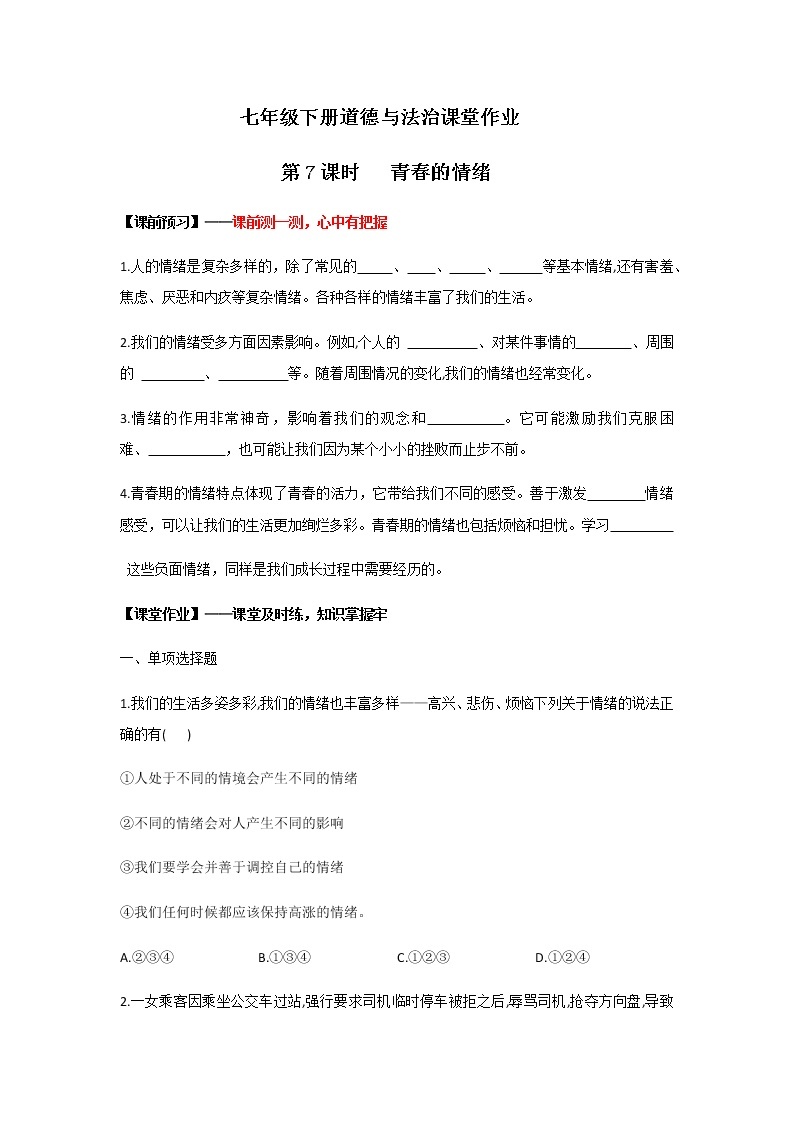 七年级下册道德与法治课堂作业

第 7 课时　青春的情绪

【课前预习】——课前测一测，心中有把握

1.人的情绪是复杂多样的，除了常见的_____、____、_____、______等基本情绪,还有害羞、焦虑、厌恶和内疚等复杂情绪。各种各样的情绪丰富了我们的生活。

2.我们的情绪受多方面因素影响。例如,个人的 __________、对某件事情的________、周围的 _________、__________等。随着周围情况的变化,我们的情绪也经常变化。

3.情绪的作用非常神奇，影响着我们的观念和___________。它可能激励我们克服困难、___________，也可能让我们因为某个小小的挫败而止步不前。

4.青春期的情绪特点体现了青春的活力，它带给我们不同的感受。善于激发________情绪感受，可以让我们的生活更加绚烂多彩。青春期的情绪也包括烦恼和担忧。学习_________ 这些负面情绪，同样是我们成长过程中需要经历的。

【课堂作业】——课堂及时练，知识掌握牢

一、单项选择题

1.我们的生活多姿多彩,我们的情绪也丰富多样——高兴、悲伤、烦恼下列关于情绪的说法正确的有(　)

①人处于不同的情境会产生不同的情绪

②不同的情绪会对人产生不同的影响

③我们要学会并善于调控自己的情绪

④我们任何时候都应该保持高涨的情绪。

A.②③④　　B.①③④　　C.①②③　　D.①②④

2.一女乘客因乘坐公交车过站,强行要求司机临时停车被拒之后,辱骂司机,抢夺方向盘,导致